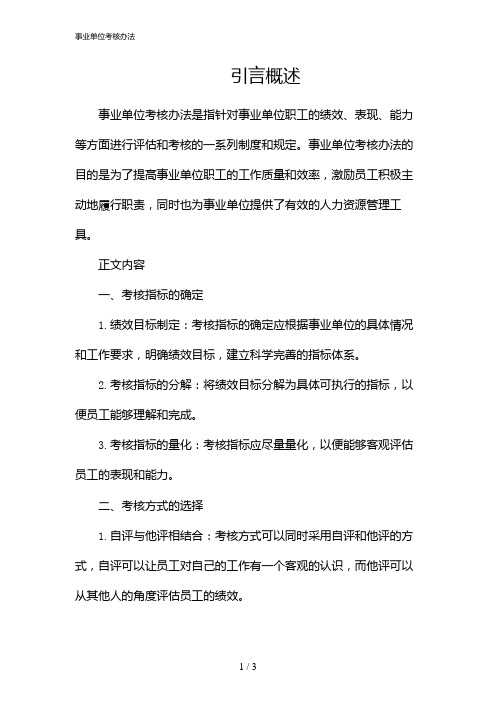 事业单位考核办法

引言概述

事业单位考核办法是指针对事业单位职工的绩效、表现、能力等方面进行评估和考核的一系列制度和规定。事业单位考核办法的目的是为了提高事业单位职工的工作质量和效率，激励员工积极主动地履行职责，同时也为事业单位提供了有效的人力资源管理工具。

正文内容

一、考核指标的确定

1. 绩效目标制定：考核指标的确定应根据事业单位的具体情况和工作要求，明确绩效目标，建立科学完善的指标体系。

2. 考核指标的分解：将绩效目标分解为具体可执行的指标，以便员工能够理解和完成。

3. 考核指标的量化：考核指标应尽量量化，以便能够客观评估员工的表现和能力。

二、考核方式的选择

1. 自评与他评相结合：考核方式可以同时采用自评和他评的方式，自评可以让员工对自己的工作有一个客观的认识，而他评可以从其他人的角度评估员工的绩效。

1 / 3